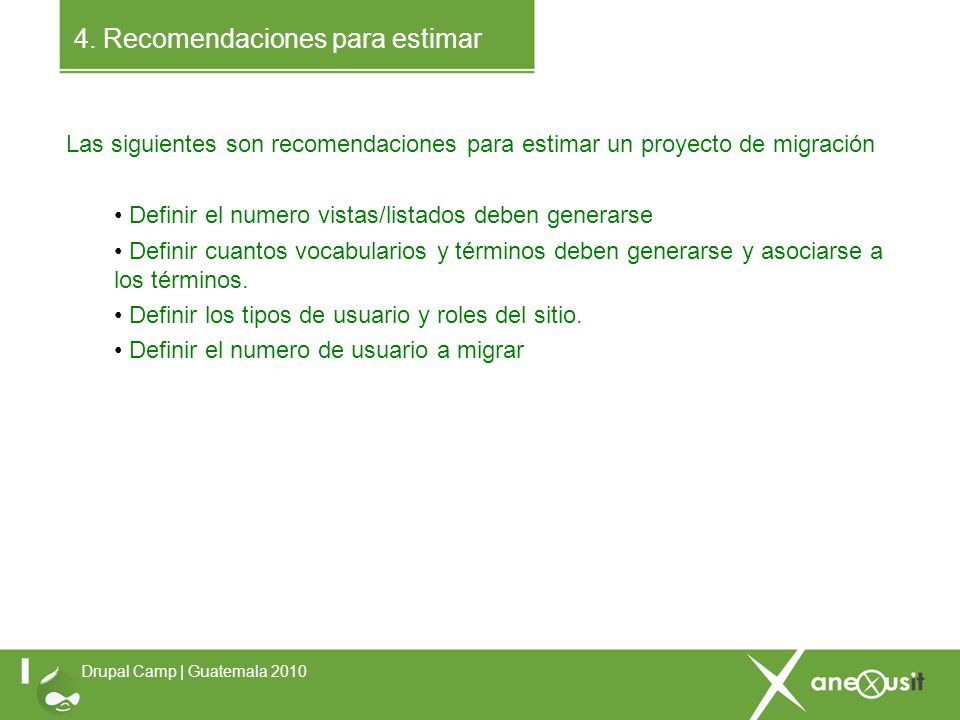 4. Recomendaciones para estimar

Las siguientes son recomendaciones para estimar un proyecto de migración

• Definir el numero vistas/listados deben generarse

• Definir cuantos vocabularios y términos deben generarse y asociarse a los términos.

• Definir los tipos de usuario y roles del sitio.

• Definir el numero de usuario a migrar

Drupal Camp | Guatemala 2010

anexusit